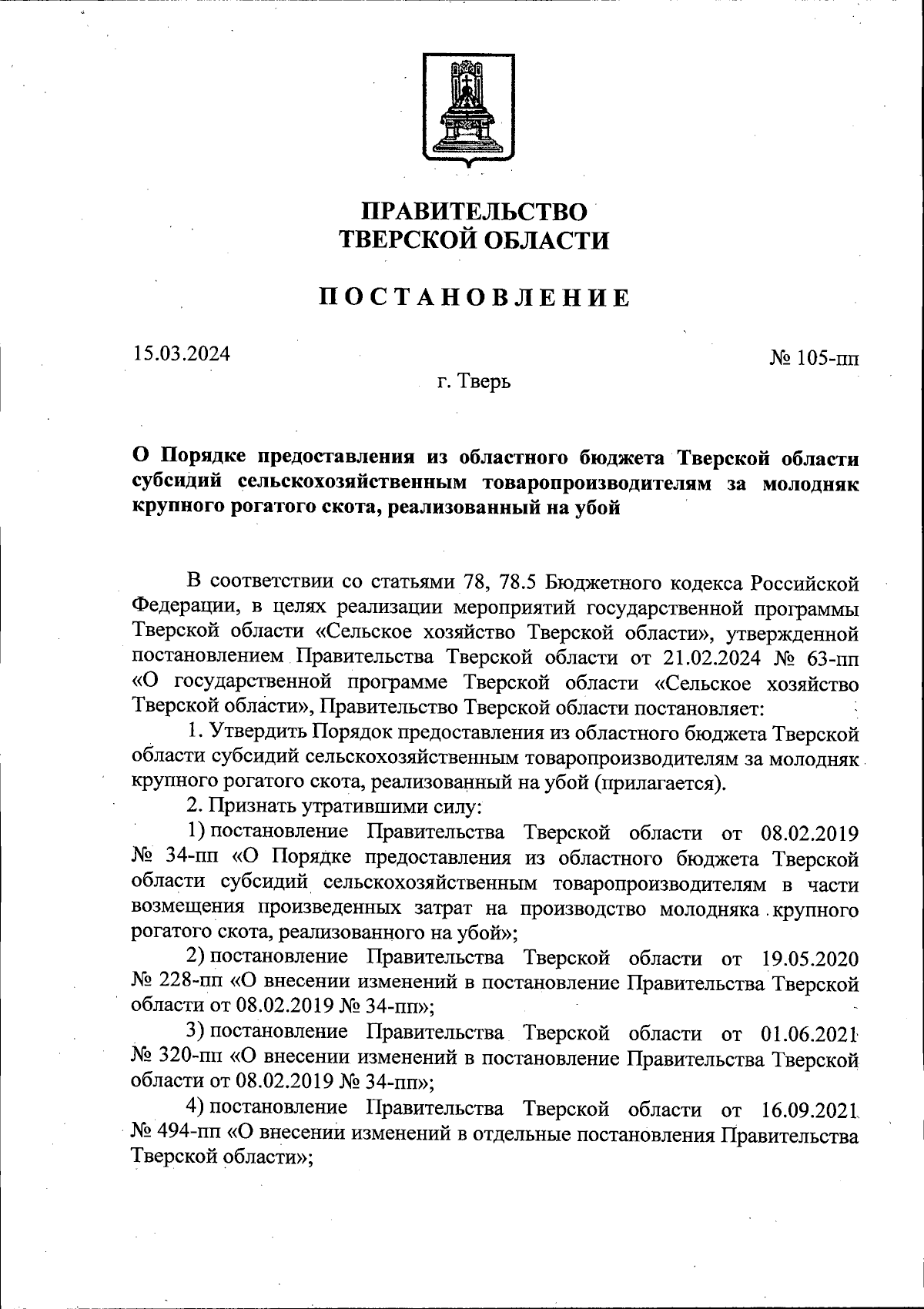 ПРАВИТЕЛЬСТВО
ТВЕРСКОЙ ОБЛАСТИ

ПОСТАНОВЛЕНИЕ

15.03.2024

№ 105-пп

г. Тверь

О Порядке предоставления из областного бюджета Тверской области субсидий сельскохозяйственным товаропроизводителям за молодняк крупного рогатого скота, реализованный на убой

В соответствии со статьями 78, 78.5 Бюджетного кодекса Российской Федерации, в целях реализации мероприятий государственной программы Тверской области «Сельское хозяйство Тверской области», утвержденной постановлением Правительства Тверской области от 21.02.2024 № 63-пп «О государственной программе Тверской области «Сельское хозяйство Тверской области», Правительство Тверской области постановляет:

1. Утвердить Порядок предоставления из областного бюджета Тверской области субсидий сельскохозяйственным товаропроизводителям за молодняк крупного рогатого скота, реализованный на убой (прилагается).

2. Признать утратившими силу:

1) постановление Правительства Тверской области от 08.02.2019 № 34-пп «О Порядке предоставления из областного бюджета Тверской области субсидий сельскохозяйственным товаропроизводителям в части возмещения произведенных затрат на производство молодняка крупного рогатого скота, реализованного на убой»;

2) постановление Правительства Тверской области от 19.05.2020 № 228-пп «О внесении изменений в постановление Правительства Тверской области от 08.02.2019 № 34-пп»;

3) постановление Правительства Тверской области от 01.06.2021 № 320-пп «О внесении изменений в постановление Правительства Тверской области от 08.02.2019 № 34-пп»;

4) постановление Правительства Тверской области от 16.09.2021 № 494-пп «О внесении изменений в отдельные постановления Правительства Тверской области»;